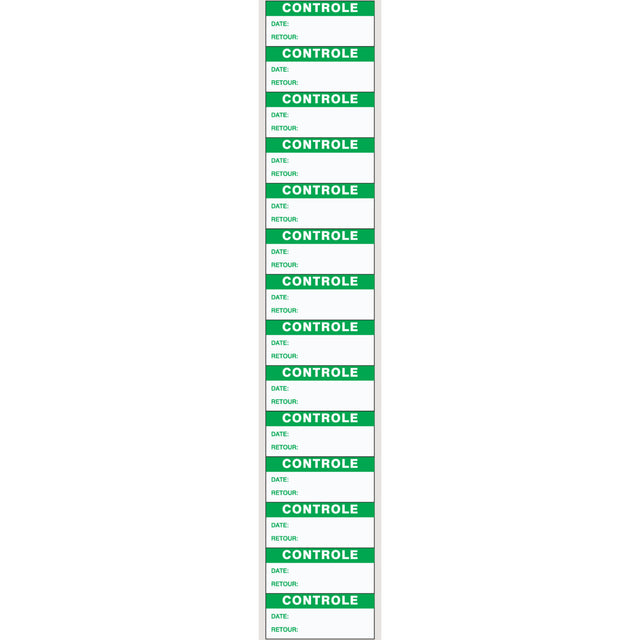 CONTROLE
DATE:
RETOUR:

CONTROLE
DATE:
RETOUR:

CONTROLE
DATE:
RETOUR:

CONTROLE
DATE:
RETOUR:

CONTROLE
DATE:
RETOUR:

CONTROLE
DATE:
RETOUR:

CONTROLE
DATE:
RETOUR:

CONTROLE
DATE:
RETOUR:

CONTROLE
DATE:
RETOUR:

CONTROLE
DATE:
RETOUR:

CONTROLE
DATE:
RETOUR:

CONTROLE
DATE:
RETOUR:

CONTROLE
DATE:
RETOUR:

CONTROLE
DATE:
RETOUR: